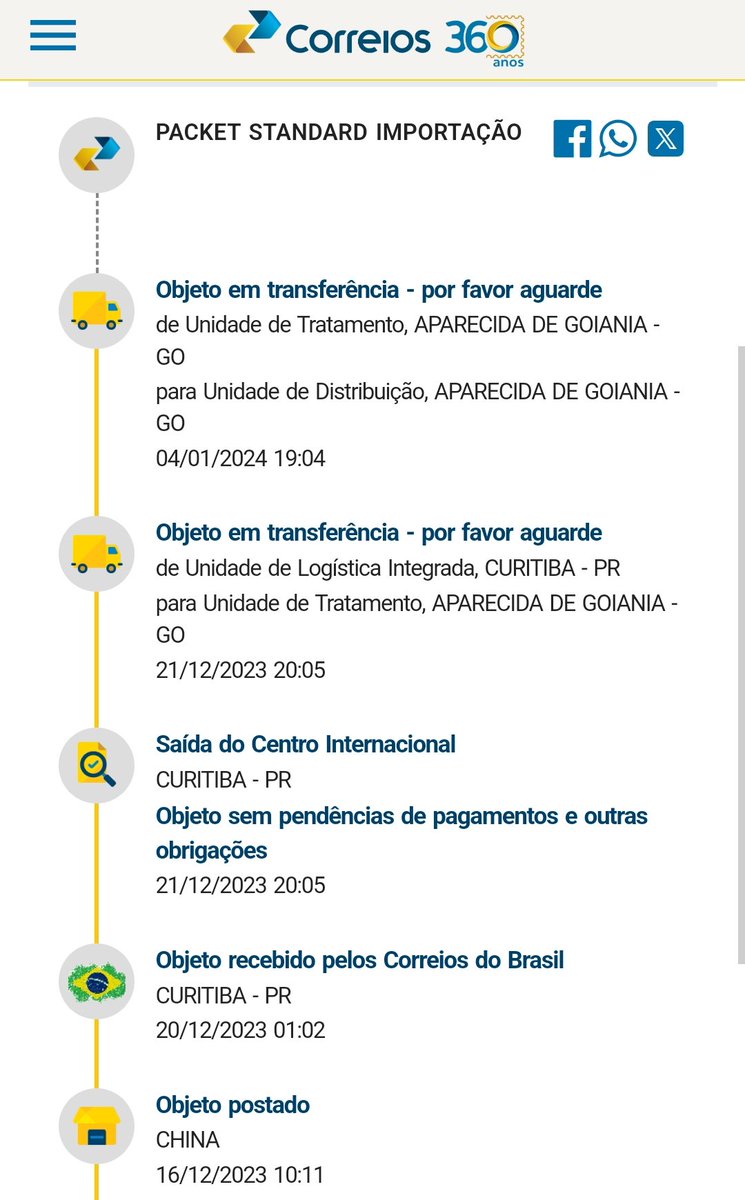 Correios 360 anos

PACKET STANDARD IMPORTAÇÃO

Objeto em transferência - por favor aguarde
de Unidade de Tratamento, APARECIDA DE GOIANIA - GO
para Unidade de Distribuição, APARECIDA DE GOIANIA - GO
04/01/2024 19:04

Objeto em transferência - por favor aguarde
de Unidade de Logística Integrada, CURITIBA - PR
para Unidade de Tratamento, APARECIDA DE GOIANIA - GO
21/12/2023 20:05

Saída do Centro Internacional
CURITIBA - PR
Objeto sem pendências de pagamentos e outras obrigações
21/12/2023 20:05

Objeto recebido pelos Correios do Brasil
CURITIBA - PR
20/12/2023 01:02

Objeto postado
CHINA
16/12/2023 10:11